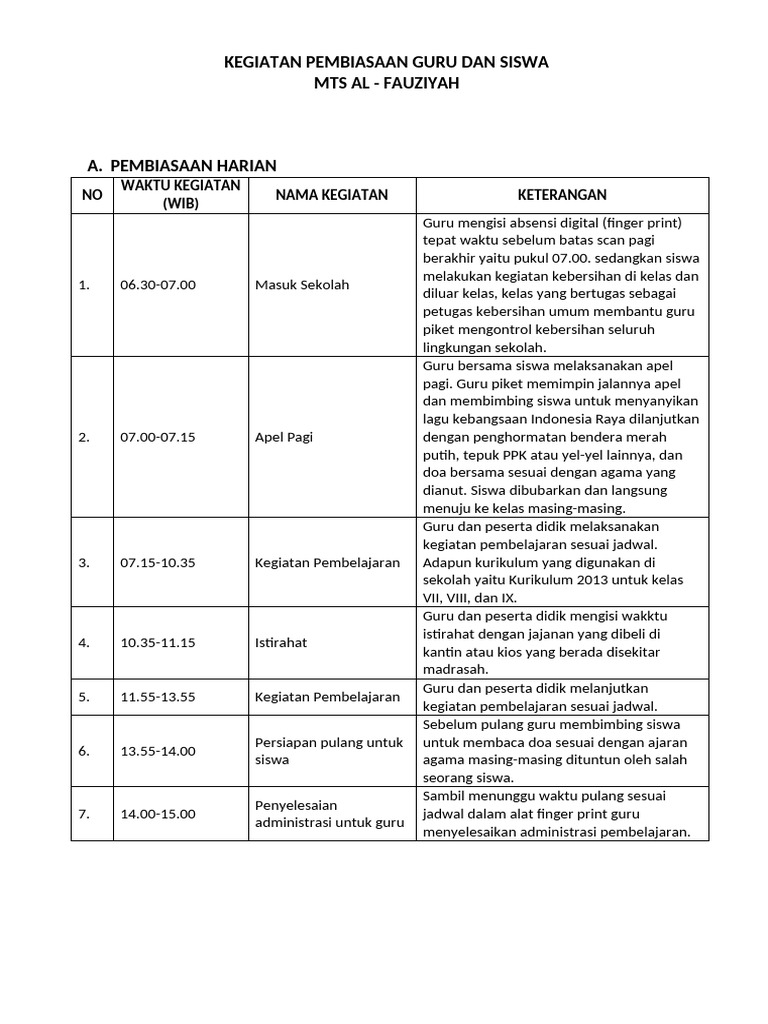 KEGIATAN PEMBIASAAN GURU DAN SISWA
MTS AL - FAUZIYAH

A. PEMBIASAAN HARIAN

| NO | WAKTU KEGIATAN (WIB) | NAMA KEGIATAN | KETERANGAN |
|---|---|---|---|
| 1. | 06.30-07.00 | Masuk Sekolah | Guru mengisi absensi digital (finger print) tepat waktu sebelum batas scan pagi berakhir yaitu pukul 07.00. sedangkan siswa melakukan kegiatan kebersihan di kelas dan diluar kelas, kelas yang bertugas sebagai petugas kebersihan umum membantu guru piket mengontrol kebersihan seluruh lingkungan sekolah. |
| 2. | 07.00-07.15 | Apel Pagi | Guru bersama siswa melaksanakan apel pagi. Guru piket memimpin jalannya apel dan membimbing siswa untuk menyanyikan lagu kebangsaan Indonesia Raya dilanjutkan dengan penghormatan bendera merah putih, tepuk PPK atau yel-yel lainnya, dan doa bersama sesuai dengan agama yang dianut. Siswa dibubarkan dan langsung menuju ke kelas masing-masing. |
| 3. | 07.15-10.35 | Kegiatan Pembelajaran | Guru dan peserta didik melaksanakan kegiatan pembelajaran sesuai jadwal. Adapun kurikulum yang digunakan di sekolah yaitu Kurikulum 2013 untuk kelas VII, VIII, dan IX. |
| 4. | 10.35-11.15 | Istirahat | Guru dan peserta didik mengisi wakktu istirahat dengan jajanan yang dibeli di kantin atau kios yang berada disekitar madrasah. |
| 5. | 11.55-13.55 | Kegiatan Pembelajaran | Guru dan peserta didik melanjutkan kegiatan pembelajaran sesuai jadwal. |
| 6. | 13.55-14.00 | Persiapan pulang untuk siswa | Sebelum pulang guru membimbing siswa untuk membaca doa sesuai dengan ajaran agama masing-masing dituntun oleh salah seorang siswa. |
| 7. | 14.00-15.00 | Penyelesaian administrasi untuk guru | Sambil menunggu waktu pulang sesuai jadwal dalam alat finger print guru menyelesaikan administrasi pembelajaran. |